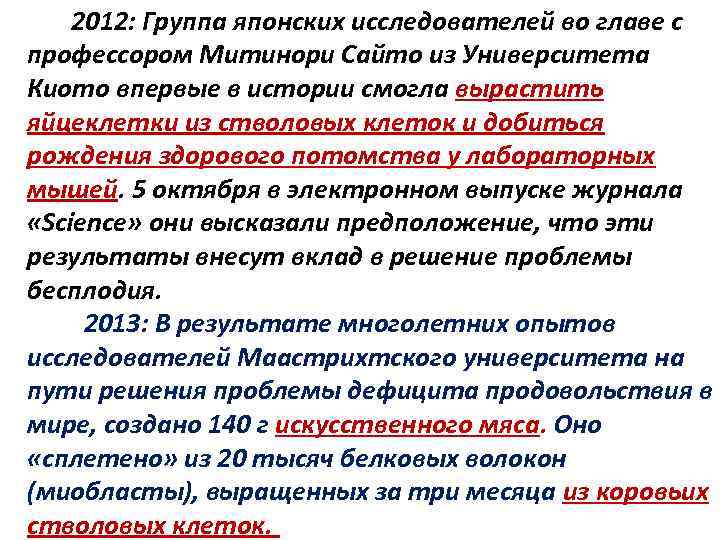 2012: Группа японских исследователей во главе с профессором Митинори Сайто из Университета Киото впервые в истории смогла вырастить яйцеклетки из стволовых клеток и добиться рождения здорового потомства у лабораторных мышей. 5 октября в электронном выпуске журнала «Science» они высказали предположение, что эти результаты внесут вклад в решение проблемы бесплодия.

2013: В результате многолетних опытов исследователей Маастрихтского университета на пути решения проблемы дефицита продовольствия в мире, создано 140 г искусственного мяса. Оно «сплетено» из 20 тысяч белковых волокон (миобласты), выращенных за три месяца из коровьих стволовых клеток.